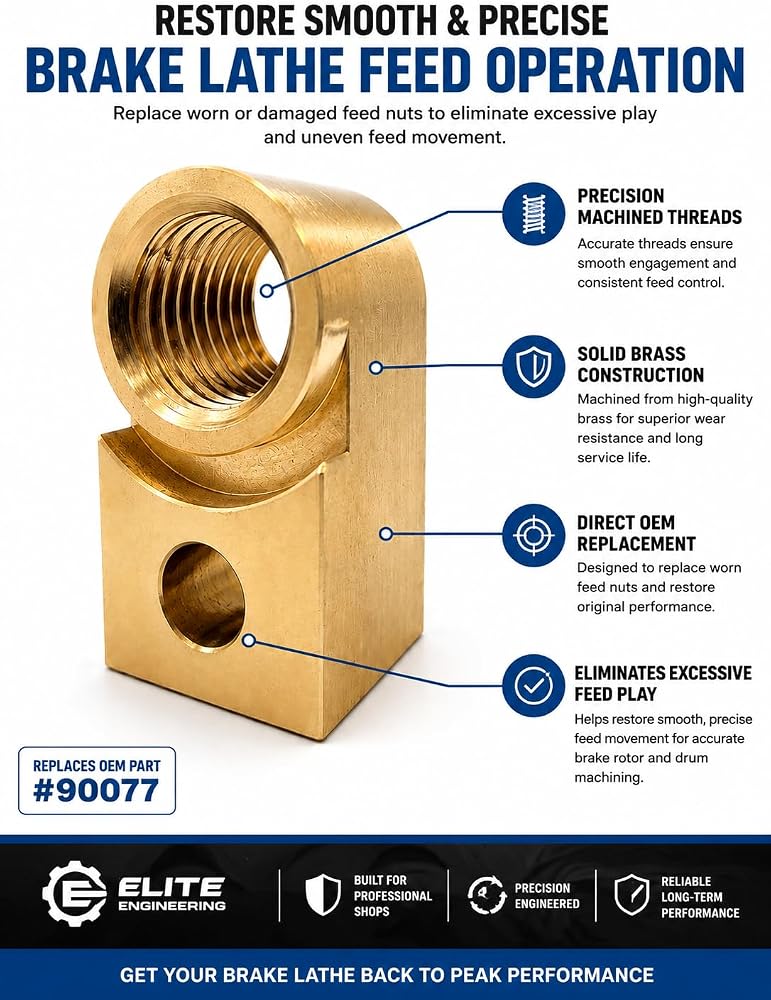 RESTORE SMOOTH & PRECISE
BRAKE LATHE FEED OPERATION

Replace worn or damaged feed nuts to eliminate excessive play and uneven feed movement.

PRECISION
MACHINED THREADS

Accurate threads ensure smooth engagement and consistent feed control.

SOLID BRASS
CONSTRUCTION

Machined from high-quality brass for superior wear resistance and long service life.

DIRECT OEM
REPLACEMENT

Designed to replace worn feed nuts and restore original performance.

ELIMINATES EXCESSIVE
FEED PLAY

Helps restore smooth, precise feed movement for accurate brake rotor and drum machining.

REPLACES OEM PART
#90077

ELITE
ENGINEERING

BUILT FOR
PROFESSIONAL
SHOPS

PRECISION
ENGINEERED

RELIABLE
LONG-TERM
PERFORMANCE

GET YOUR BRAKE LATHE BACK TO PEAK PERFORMANCE